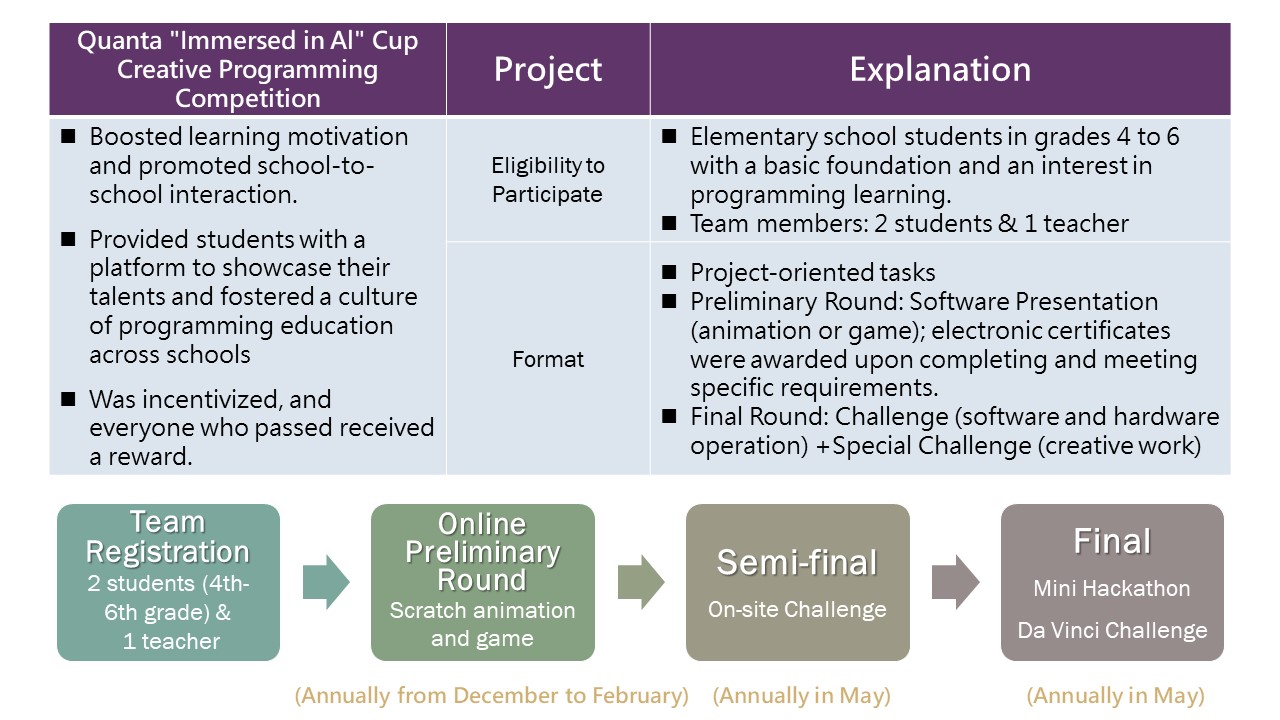 | Quanta "Immersed in AI" Cup Creative Programming Competition | Project | Explanation |
|---|---|---|
| ■ Boosted learning motivation and promoted school-to-school interaction. ■ Provided students with a platform to showcase their talents and fostered a culture of programming education across schools ■ Was incentivized, and everyone who passed received a reward. | Eligibility to Participate | ■ Elementary school students in grades 4 to 6 with a basic foundation and an interest in programming learning. ■ Team members: 2 students & 1 teacher |
| | Format | ■ Project-oriented tasks ■ Preliminary Round: Software Presentation (animation or game); electronic certificates were awarded upon completing and meeting specific requirements. ■ Final Round: Challenge (software and hardware operation) +Special Challenge (creative work) |

Team Registration
2 students (4th-6th grade) & 1 teacher

Online Preliminary Round
Scratch animation and game

Semi-final
On-site Challenge

Final
Mini Hackathon
Da Vinci Challenge

(Annually from December to February) (Annually in May) (Annually in May)